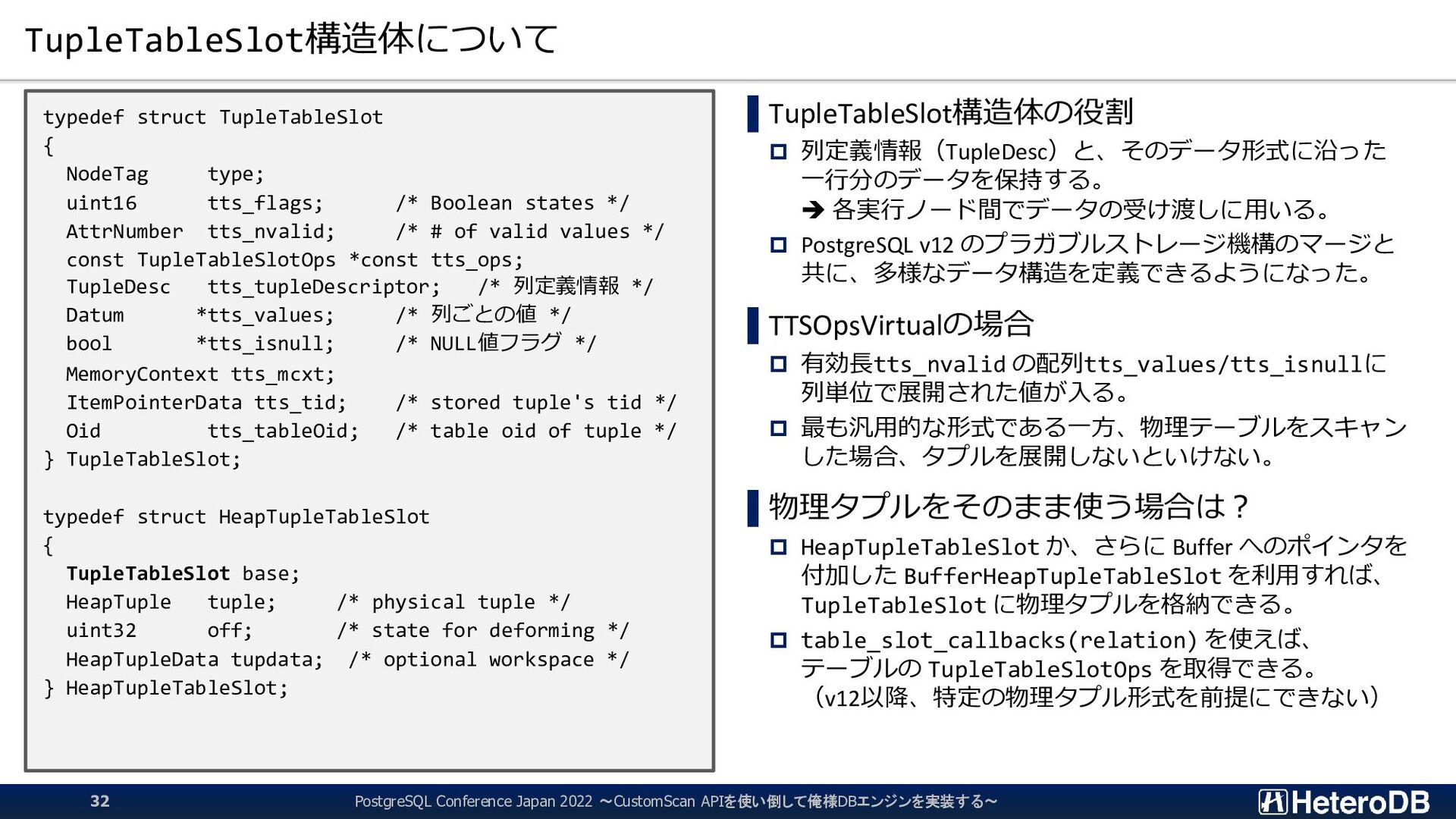 TupleTableSlot構造体について

typedef struct TupleTableSlot
{
  NodeTag     type;
  uint16      tts_flags;      /* Boolean states */
  AttrNumber  tts_nvalid;     /* # of valid values */
  const TupleTableSlotOps *const tts_ops;
  TupleDesc   tts_tupleDescriptor;   /* 列定義情報 */
  Datum      *tts_values;     /* 列ごとの値 */
  bool       *tts_isnull;     /* NULL値フラグ */
  MemoryContext tts_mcxt;
  ItemPointerData tts_tid;    /* stored tuple's tid */
  Oid         tts_tableOid;   /* table oid of tuple */
} TupleTableSlot;

typedef struct HeapTupleTableSlot
{
  TupleTableSlot base;
  HeapTuple   tuple;     /* physical tuple */
  uint32      off;       /* state for deforming */
  HeapTupleData tupdata;  /* optional workspace */
} HeapTupleTableSlot;

TupleTableSlot構造体の役割

列定義情報（TupleDesc）と、そのデータ形式に沿った一行分のデータを保持する。
➔ 各実行ノード間でデータの受け渡しに用いる。

PostgreSQL v12 のプラガブルストレージ機構のマージと共に、多様なデータ構造を定義できるようになった。

TTSOpsVirtualの場合

有効長tts_nvalid の配列tts_values/tts_isnullに列単位で展開された値が入る。

最も汎用的な形式である一方、物理テーブルをスキャンした場合、タプルを展開しないといけない。

物理タプルをそのまま使う場合は？

HeapTupleTableSlot か、さらに Buffer へのポインタを付加した BufferHeapTupleTableSlot を利用すれば、TupleTableSlot に物理タプルを格納できる。

table_slot_callbacks(relation) を使えば、テーブルの TupleTableSlotOps を取得できる。
（v12以降、特定の物理タプル形式を前提にできない）

32
PostgreSQL Conference Japan 2022 ～CustomScan APIを使い倒して俺様DBエンジンを実装する～
HeteroDB